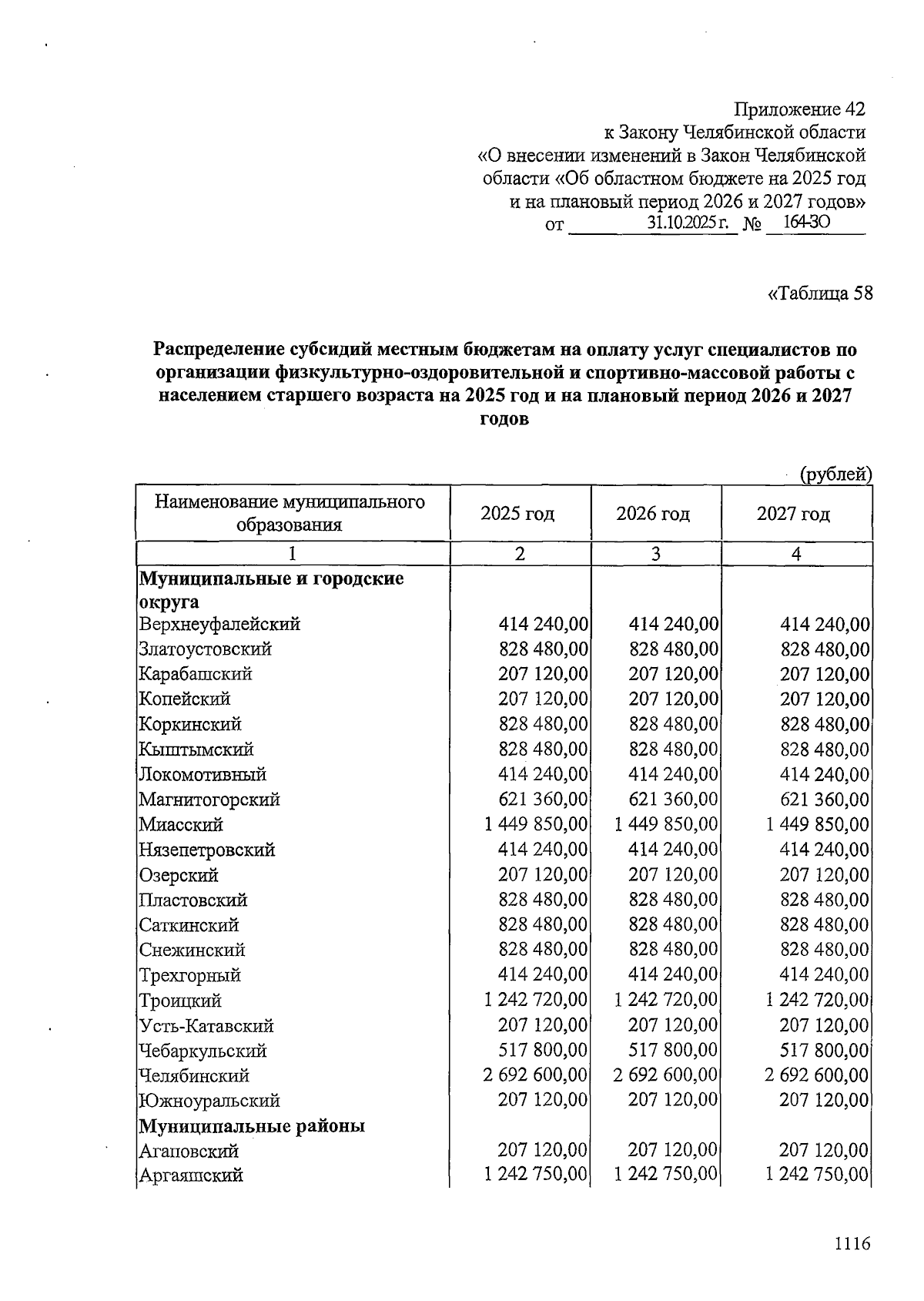 Приложение 42
к Закону Челябинской области
«О внесении изменений в Закон Челябинской
области «Об областном бюджете на 2025 год
и на плановый период 2026 и 2027 годов»
от 31.10.2025 г. № 164-ЗО

«Таблица 58

Распределение субсидий местным бюджетам на оплату услуг специалистов по организации физкультурно-оздоровительной и спортивно-массовой работы с населением старшего возраста на 2025 год и на плановый период 2026 и 2027 годов

(рублей)

| Наименование муниципального образования | 2025 год | 2026 год | 2027 год |
|---|---|---|---|
| 1 | 2 | 3 | 4 |
| Муниципальные и городские округа | | | |
| Верхнеуфалейский | 414 240,00 | 414 240,00 | 414 240,00 |
| Златоустовский | 828 480,00 | 828 480,00 | 828 480,00 |
| Карабашский | 207 120,00 | 207 120,00 | 207 120,00 |
| Копейский | 207 120,00 | 207 120,00 | 207 120,00 |
| Коркинский | 828 480,00 | 828 480,00 | 828 480,00 |
| Кыштымский | 828 480,00 | 828 480,00 | 828 480,00 |
| Локомотивный | 414 240,00 | 414 240,00 | 414 240,00 |
| Магнитогорский | 621 360,00 | 621 360,00 | 621 360,00 |
| Миасский | 1 449 850,00 | 1 449 850,00 | 1 449 850,00 |
| Нязепетровский | 414 240,00 | 414 240,00 | 414 240,00 |
| Озерский | 207 120,00 | 207 120,00 | 207 120,00 |
| Пластовский | 828 480,00 | 828 480,00 | 828 480,00 |
| Саткинский | 828 480,00 | 828 480,00 | 828 480,00 |
| Снежинский | 828 480,00 | 828 480,00 | 828 480,00 |
| Трехгорный | 414 240,00 | 414 240,00 | 414 240,00 |
| Троицкий | 1 242 720,00 | 1 242 720,00 | 1 242 720,00 |
| Усть-Катавский | 207 120,00 | 207 120,00 | 207 120,00 |
| Чебаркульский | 517 800,00 | 517 800,00 | 517 800,00 |
| Челябинский | 2 692 600,00 | 2 692 600,00 | 2 692 600,00 |
| Южноуральский | 207 120,00 | 207 120,00 | 207 120,00 |
| Муниципальные районы | | | |
| Агаповский | 207 120,00 | 207 120,00 | 207 120,00 |
| Аргаяшский | 1 242 750,00 | 1 242 750,00 | 1 242 750,00 |

1116